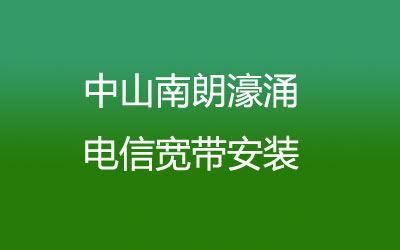 中山南朗濠涌
电信宽带安装